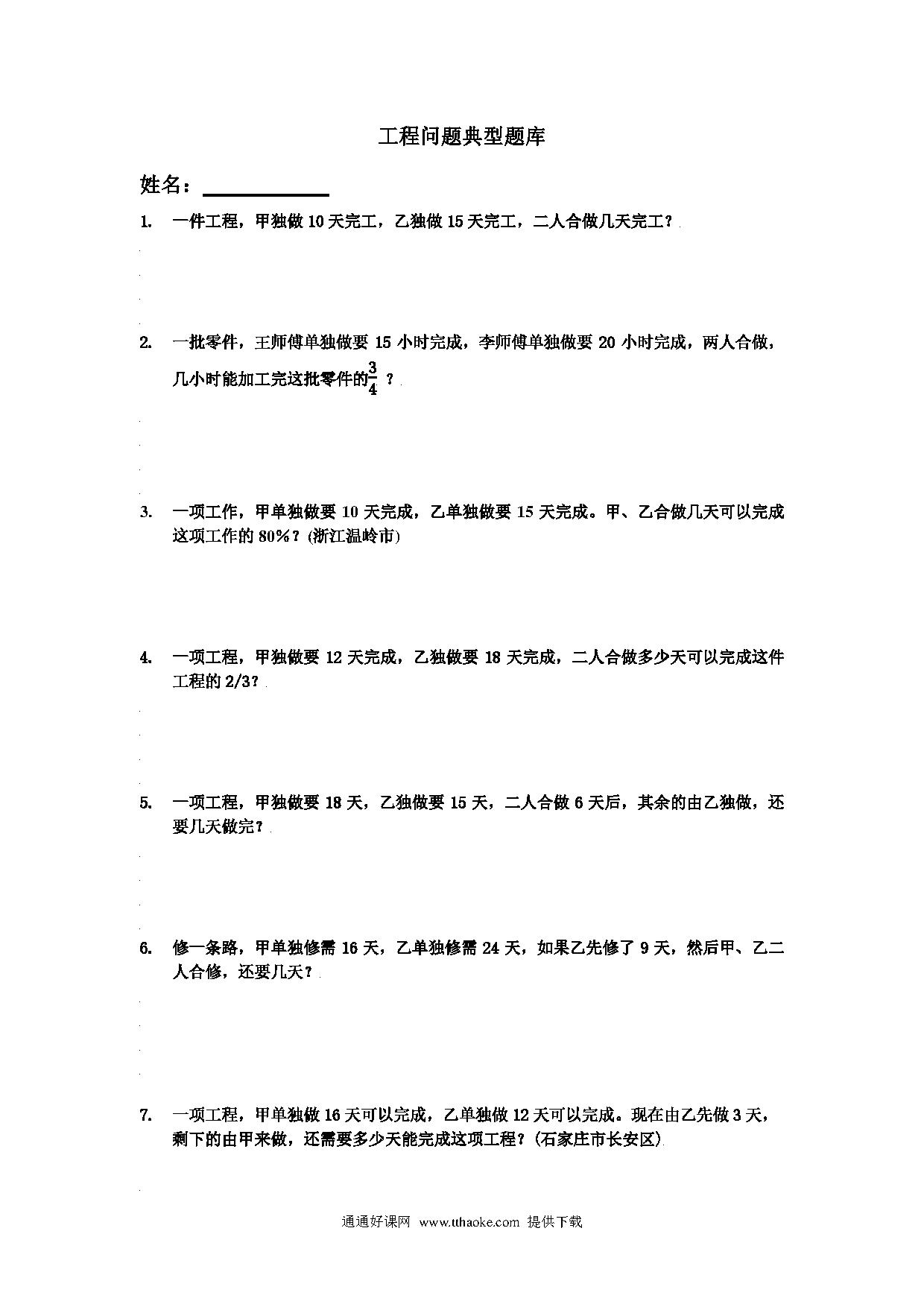 工程问题典型题库

姓名：

1. 一件工程，甲独做 10 天完工，乙独做 15 天完工，二人合做几天完工？

2. 一批零件，王师傅单独做要 15 小时完成，李师傅单独做要 20 小时完成，两人合做，几小时能加工完这批零件的$\frac{3}{4}$？

3. 一项工作，甲单独做要 10 天完成，乙单独做要 15 天完成。甲、乙合做几天可以完成这项工作的 80%？(浙江温岭市)

4. 一项工程，甲独做要 12 天完成，乙独做要 18 天完成，二人合做多少天可以完成这件工程的 2/3？

5. 一项工程，甲独做要 18 天，乙独做要 15 天，二人合做 6 天后，其余的由乙独做，还要几天做完？

6. 修一条路，甲单独修需 16 天，乙单独修需 24 天，如果乙先修了 9 天，然后甲、乙二人合修，还要几天？

7. 一项工程，甲单独做 16 天可以完成，乙单独做 12 天可以完成。现在由乙先做 3 天，剩下的由甲来做，还需要多少天能完成这项工程？(石家庄市长安区)

通通好课网 www.tthaoke.com 提供下载